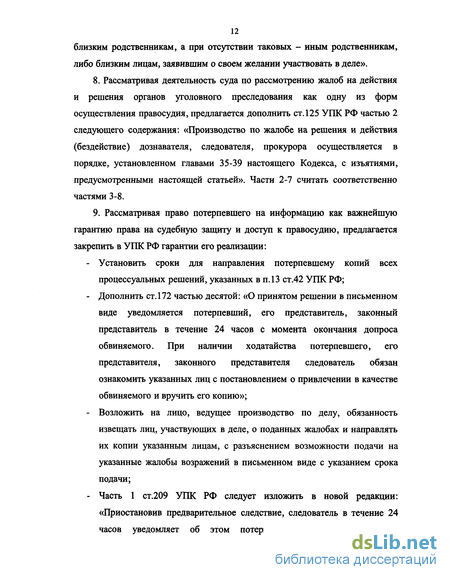 12

близким родственникам, а при отсутствии таковых – иным родственникам, либо близким лицам, заявившим о своем желании участвовать в деле».

8. Рассматривая деятельность суда по рассмотрению жалоб на действия и решения органов уголовного преследования как одну из форм осуществления правосудия, предлагается дополнить ст.125 УПК РФ частью 2 следующего содержания: «Производство по жалобе на решения и действия (бездействие) дознавателя, следователя, прокурора осуществляется в порядке, установленном главами 35-39 настоящего Кодекса, с изъятиями, предусмотренными настоящей статьей». Части 2-7 считать соответственно частями 3-8.

9. Рассматривая право потерпевшего на информацию как важнейшую гарантию права на судебную защиту и доступ к правосудию, предлагается закрепить в УПК РФ гарантии его реализации:

- Установить сроки для направления потерпевшему копий всех процессуальных решений, указанных в п.13 ст.42 УПК РФ;
- Дополнить ст.172 частью десятой: «О принятом решении в письменном виде уведомляется потерпевший, его представитель, законный представитель в течение 24 часов с момента окончания допроса обвиняемого. При наличии ходатайства потерпевшего, его представителя, законного представителя следователь обязан ознакомить указанных лиц с постановлением о привлечении в качестве обвиняемого и вручить его копию»;
- Возложить на лицо, ведущее производство по делу, обязанность извещать лиц, участвующих в деле, о поданных жалобах и направлять их копии указанным лицам, с разъяснением возможности подачи на указанные жалобы возражений в письменном виде с указанием срока подачи;
- Часть 1 ст.209 УПК РФ следует изложить в новой редакции: «Приостановив предварительное следствие, следователь в течение 24 часов уведомляет об этом потер

dsLib.net
библиотека диссертаций